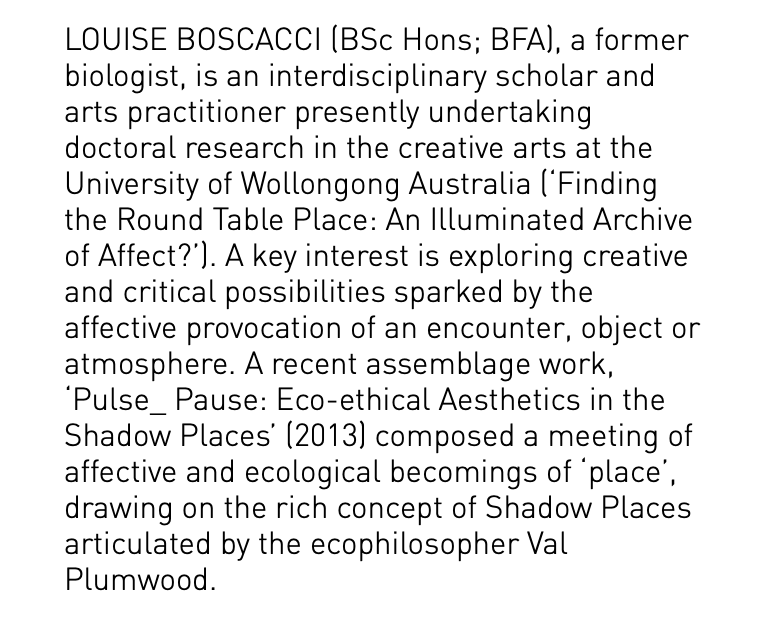 LOUISE BOSCACCI (BSc Hons; BFA), a former biologist, is an interdisciplinary scholar and arts practitioner presently undertaking doctoral research in the creative arts at the University of Wollongong Australia ('Finding the Round Table Place: An Illuminated Archive of Affect?'). A key interest is exploring creative and critical possibilities sparked by the affective provocation of an encounter, object or atmosphere. A recent assemblage work, 'Pulse_ Pause: Eco-ethical Aesthetics in the Shadow Places' (2013) composed a meeting of affective and ecological becomings of 'place', drawing on the rich concept of Shadow Places articulated by the ecophilosopher Val Plumwood.